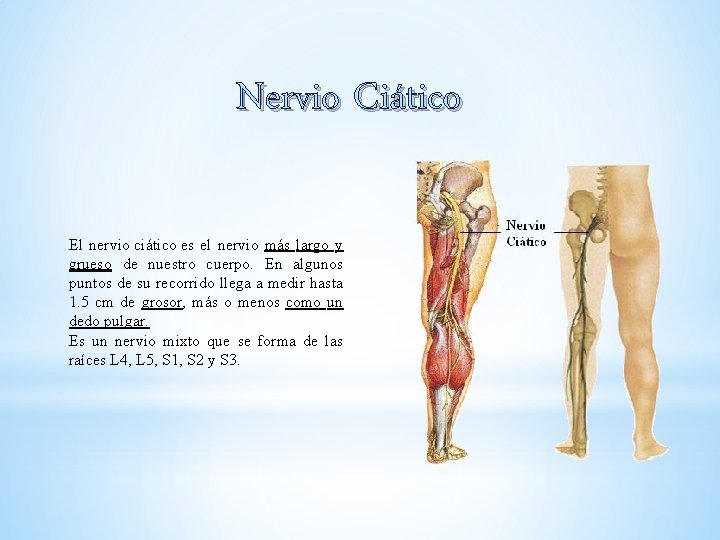 Nervio Ciático

El nervio ciático es el nervio más largo y grueso de nuestro cuerpo. En algunos puntos de su recorrido llega a medir hasta 1.5 cm de grosor, más o menos como un dedo pulgar.

Es un nervio mixto que se forma de las raíces L4, L5, S1, S2 y S3.

Nervio
Ciático